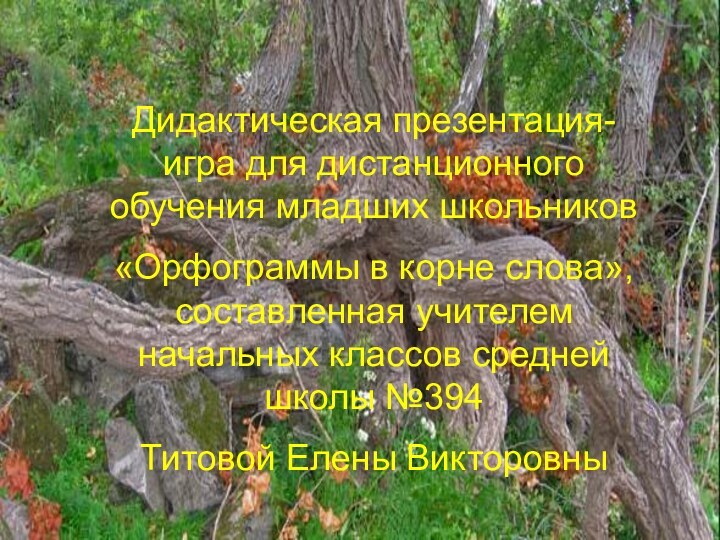 Дидактическая презентация-игра для дистанционного обучения младших школьников

«Орфограммы в корне слова», составленная учителем начальных классов средней школы №394

Титовой Елены Викторовны